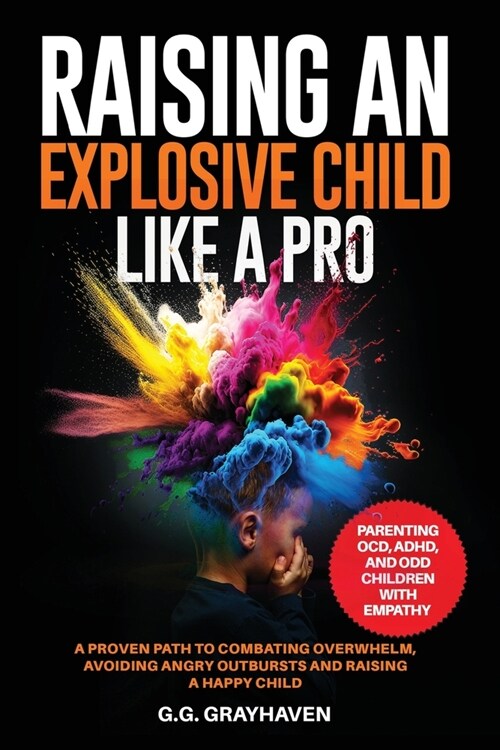 RAISING AN EXPLOSIVE CHILD LIKE A PRO

PARENTING OCD, ADHD, AND ODD CHILDREN WITH EMPATHY

A PROVEN PATH TO COMBATING OVERWHELM, AVOIDING ANGRY OUTBURSTS AND RAISING A HAPPY CHILD

G.G. GRAYHAVEN